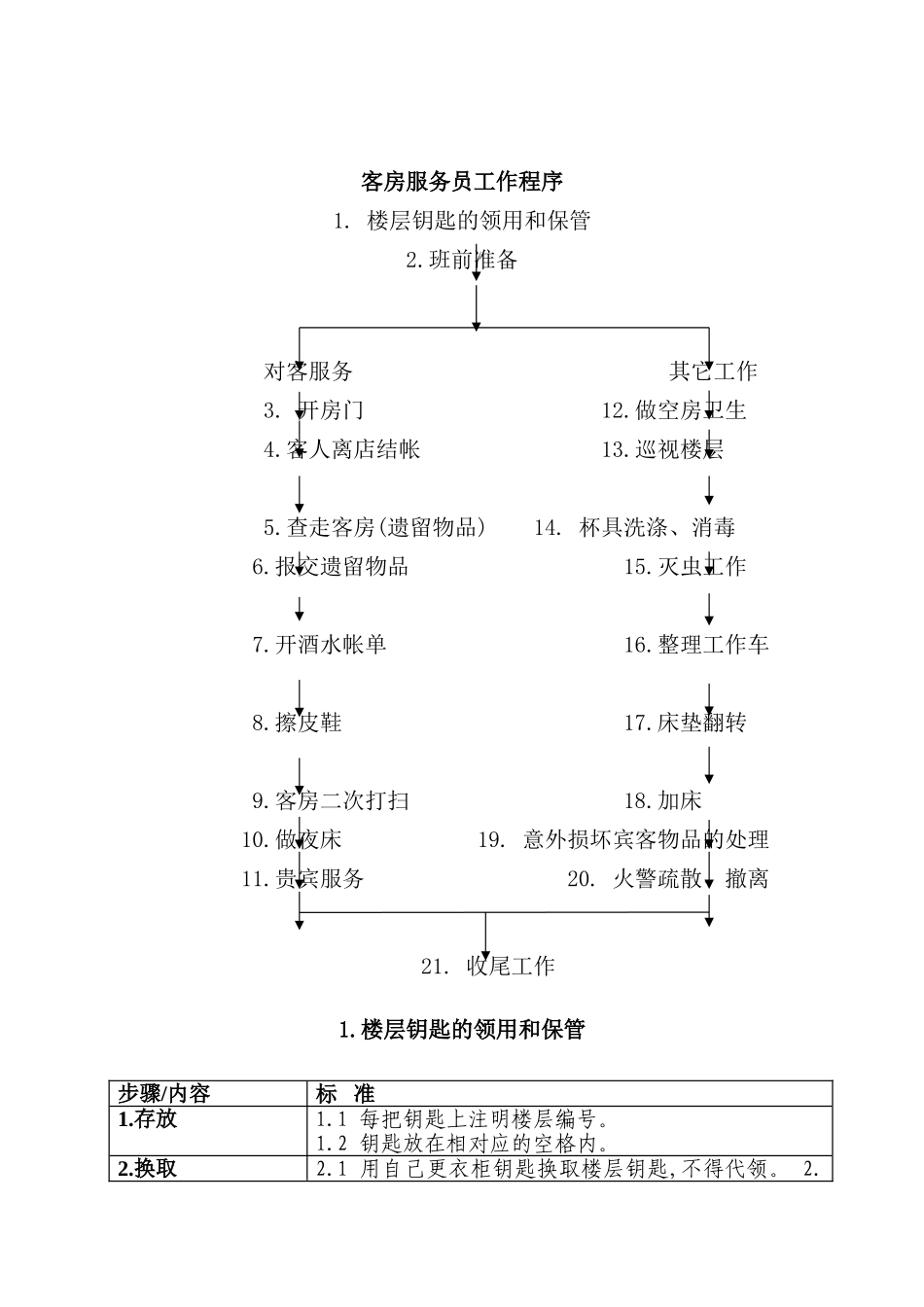 客房服务员工作程序

1. 楼层钥匙的领用和保管

2.班前准备

对客服务

3. 开房门

4.客人离店结帐

5.查走客房(遗留物品)

6.报交遗留物品

7.开酒水帐单

8.擦皮鞋

9.客房二次打扫

10.做夜床

11.贵宾服务

其它工作

12.做空房卫生

13.巡视楼层

14. 杯具洗涤、消毒

15.灭虫工作

16.整理工作车

17.床垫翻转

18.加床

19. 意外损坏宾客物品的处理

20. 火警疏散、撤离

21. 收尾工作

1.楼层钥匙的领用和保管

| 步骤/内容 | 标 准 |
|---|---|
| 1.存放 | 1.1 每把钥匙上注明楼层编号。<br>1.2 钥匙放在相对应的空格内。 |
| 2.换取 | 2.1 用自己更衣柜钥匙换取楼层钥匙,不得代领。 2. |